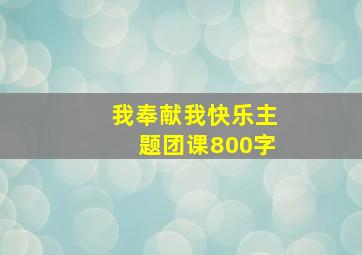 我奉献我快乐主题团课800字